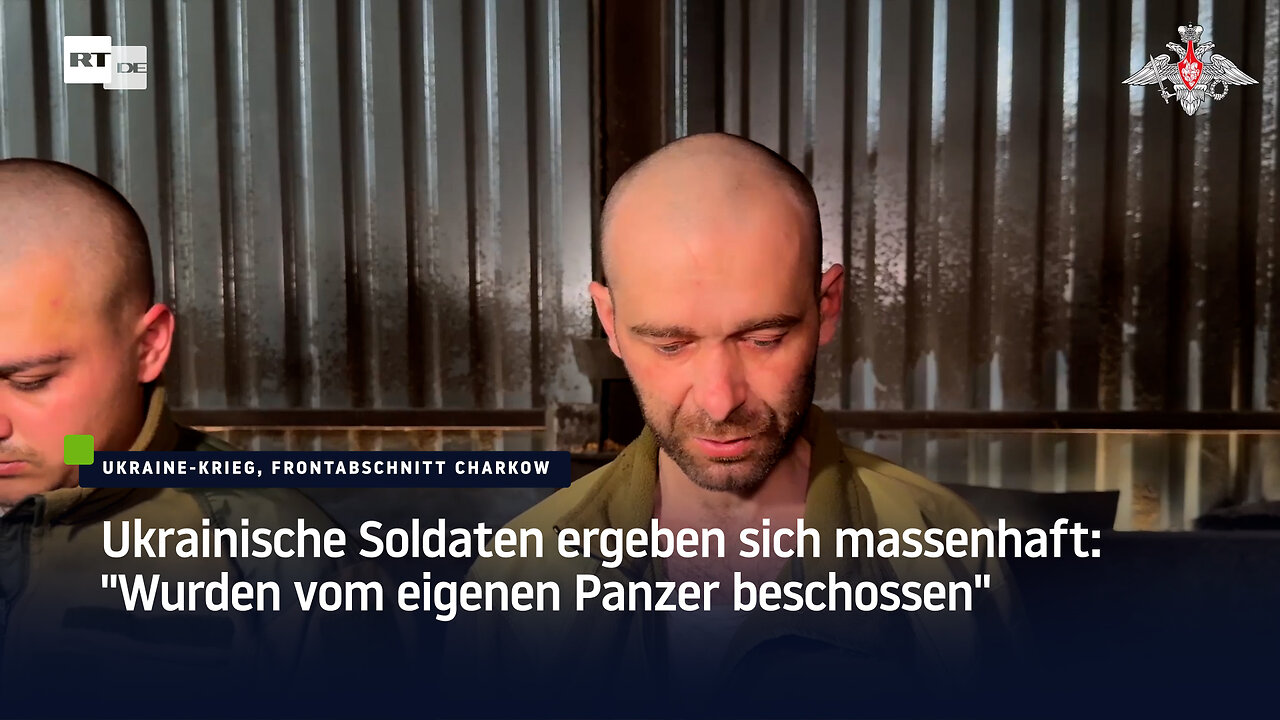 RT DE

UKRAINE-KRIEG, FRONTABSCHNITT CHARKOW

Ukrainische Soldaten ergeben sich massenhaft: "Wurden vom eigenen Panzer beschossen"